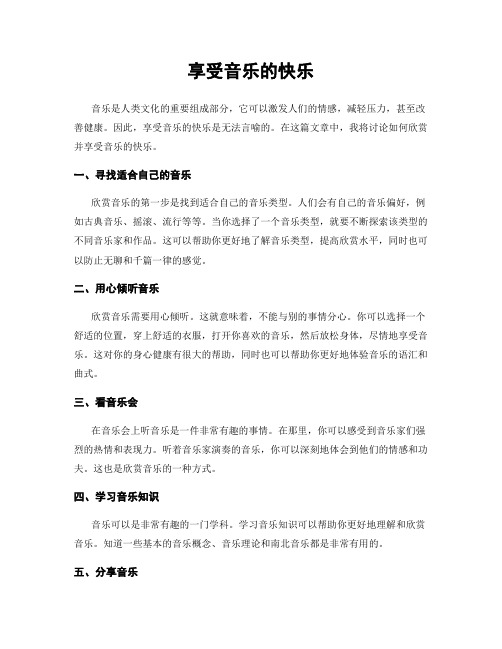 享受音乐的快乐

音乐是人类文化的重要组成部分，它可以激发人们的情感，减轻压力，甚至改善健康。因此，享受音乐的快乐是无法言喻的。在这篇文章中，我将讨论如何欣赏并享受音乐的快乐。

一、寻找适合自己的音乐

欣赏音乐的第一步是找到适合自己的音乐类型。人们会有自己的音乐偏好，例如古典音乐、摇滚、流行等等。当你选择了一个音乐类型，就要不断探索该类型的不同音乐家和作品。这可以帮助你更好地了解音乐类型，提高欣赏水平，同时也可以防止无聊和千篇一律的感觉。

二、用心倾听音乐

欣赏音乐需要用心倾听。这就意味着，不能与别的事情分心。你可以选择一个舒适的位置，穿上舒适的衣服，打开你喜欢的音乐，然后放松身体，尽情地享受音乐。这对你的身心健康有很大的帮助，同时也可以帮助你更好地体验音乐的语汇和曲式。

三、看音乐会

在音乐会上听音乐是一件非常有趣的事情。在那里，你可以感受到音乐家们强烈的热情和表现力。听着音乐家演奏的音乐，你可以深刻地体会到他们的情感和功夫。这也是欣赏音乐的一种方式。

四、学习音乐知识

音乐可以是非常有趣的一门学科。学习音乐知识可以帮助你更好地理解和欣赏音乐。知道一些基本的音乐概念、音乐理论和南北音乐都是非常有用的。

五、分享音乐